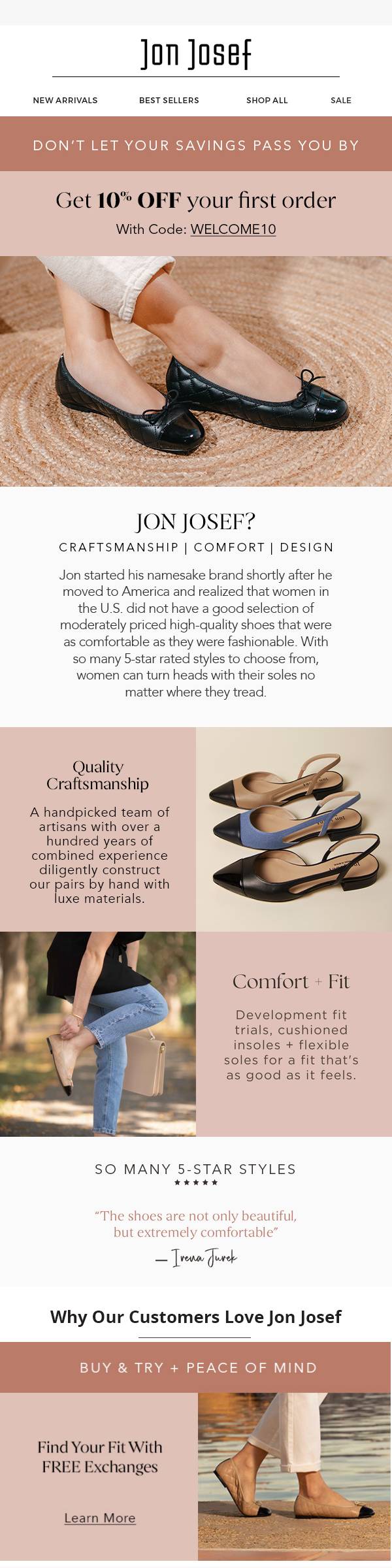 Jon Josef

NEW ARRIVALS BEST SELLERS SHOP ALL SALE

DON'T LET YOUR SAVINGS PASS YOU BY

Get 10% OFF your first order

With Code: WELCOME10

JON JOSEF?

CRAFTSMANSHIP | COMFORT | DESIGN

Jon started his namesake brand shortly after he moved to America and realized that women in the U.S. did not have a good selection of moderately priced high-quality shoes that were as comfortable as they were fashionable. With so many 5-star rated styles to choose from, women can turn heads with their soles no matter where they tread.

Quality Craftsmanship

A handpicked team of artisans with over a hundred years of combined experience diligently construct our pairs by hand with luxe materials.

Comfort + Fit

Development fit trials, cushioned insoles + flexible soles for a fit that's as good as it feels.

SO MANY 5-STAR STYLES

★★★★★

"The shoes are not only beautiful, but extremely comfortable"

— Irena Jurek

Why Our Customers Love Jon Josef

BUY & TRY + PEACE OF MIND

Find Your Fit With FREE Exchanges

Learn More